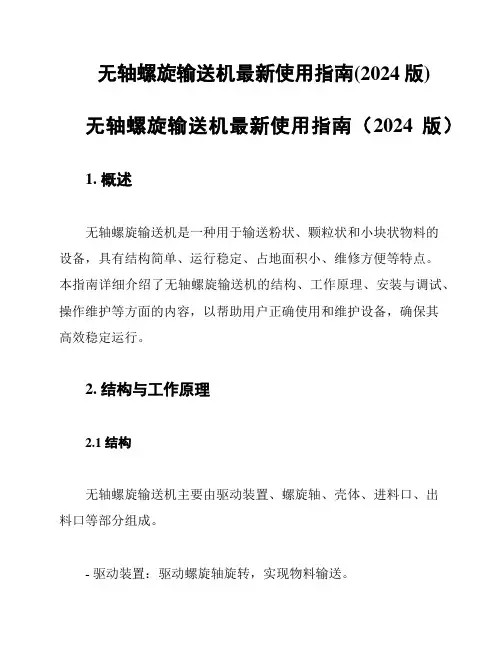 无轴螺旋输送机最新使用指南(2024 版)

无轴螺旋输送机最新使用指南（2024 版）

1. 概述

无轴螺旋输送机是一种用于输送粉状、颗粒状和小块状物料的设备，具有结构简单、运行稳定、占地面积小、维修方便等特点。本指南详细介绍了无轴螺旋输送机的结构、工作原理、安装与调试、操作维护等方面的内容，以帮助用户正确使用和维护设备，确保其高效稳定运行。

2. 结构与工作原理

2.1 结构

无轴螺旋输送机主要由驱动装置、螺旋轴、壳体、进料口、出料口等部分组成。

- 驱动装置：驱动螺旋轴旋转，实现物料输送。